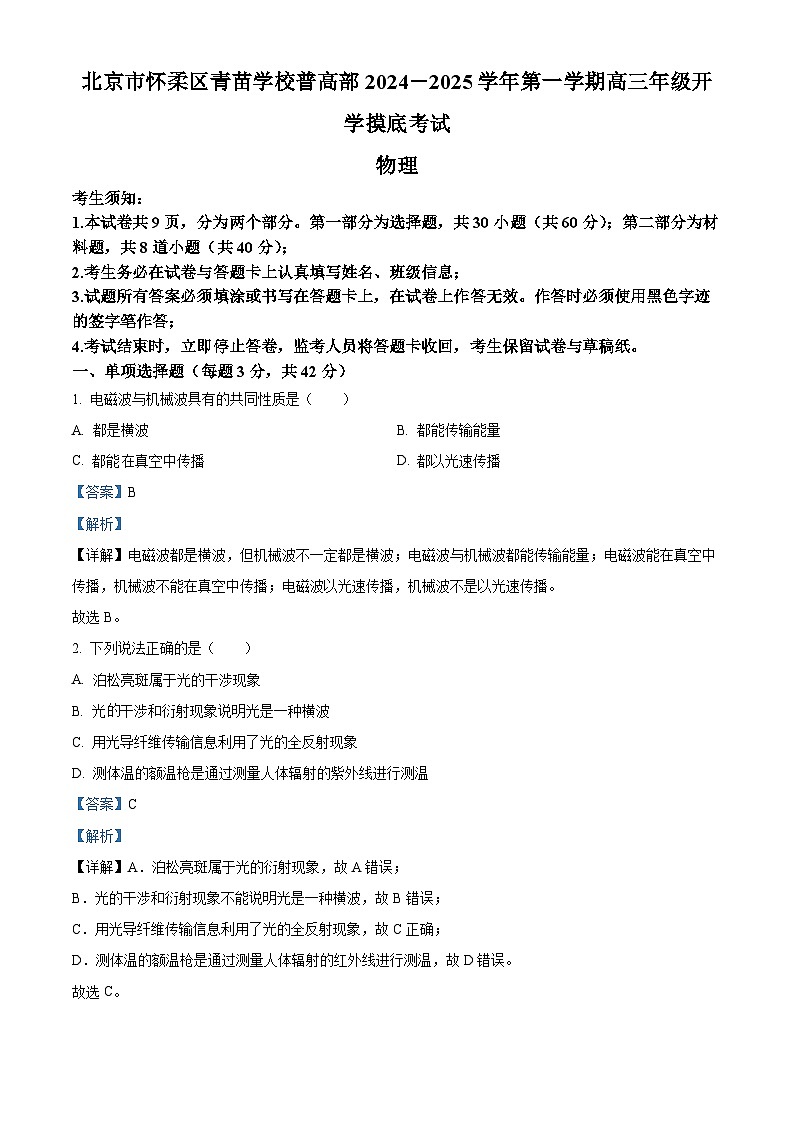 北京市怀柔区青苗学校普高部 2024－2025 学年第一学期高三年级开学摸底考试

物理

考生须知：

1.本试卷共 9 页，分为两个部分。第一部分为选择题，共 30 小题（共 60 分）；第二部分为材料题，共 8 道小题（共 40 分）；

2.考生务必在试卷与答题卡上认真填写姓名、班级信息；

3.试题所有答案必须填涂或书写在答题卡上，在试卷上作答无效。作答时必须使用黑色字迹的签字笔作答；

4.考试结束时，立即停止答卷，监考人员将答题卡收回，考生保留试卷与草稿纸。

一、单项选择题（每题 3 分，共 42 分）

1. 电磁波与机械波具有的共同性质是（　　）

A. 都是横波

B. 都能传输能量

C. 都能在真空中传播

D. 都以光速传播

【答案】B

【解析】

【详解】电磁波都是横波，但机械波不一定都是横波；电磁波与机械波都能传输能量；电磁波能在真空中传播，机械波不能在真空中传播；电磁波以光速传播，机械波不是以光速传播。

故选 B。

2. 下列说法正确的是（　　）

A. 泊松亮斑属于光的干涉现象

B. 光的干涉和衍射现象说明光是一种横波

C. 用光导纤维传输信息利用了光的全反射现象

D. 测体温的额温枪是通过测量人体辐射的紫外线进行测温

【答案】C

【解析】

【详解】A．泊松亮斑属于光的衍射现象，故 A 错误；

B．光的干涉和衍射现象不能说明光是一种横波，故 B 错误；

C．用光导纤维传输信息利用了光的全反射现象，故 C 正确；

D．测体温的额温枪是通过测量人体辐射的红外线进行测温，故 D 错误。

故选 C。